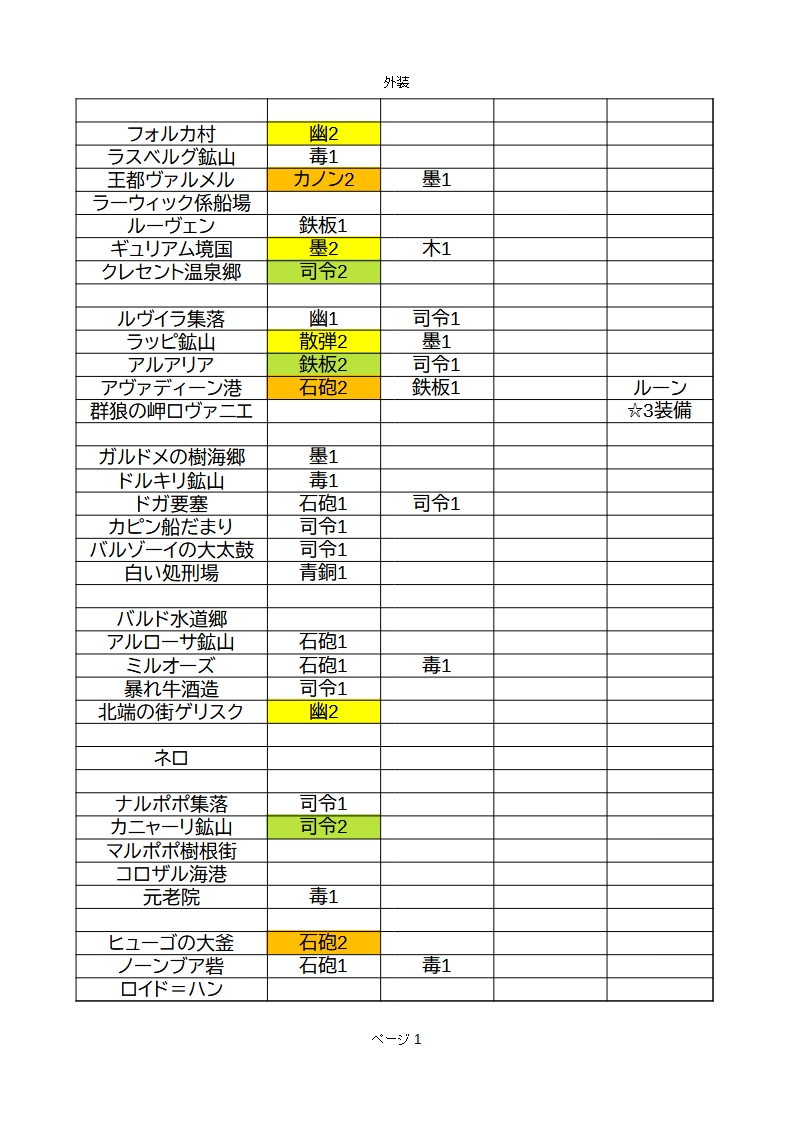 外装

| | | | | |
|---|---|---|---|---|
| フォルカ村 | 幽2 | | | |
| ラスベルグ鉱山 | 毒1 | | | |
| 王都ヴァルメル | カノン2 | 墨1 | | |
| ラーウィック係船場 | | | | |
| ルーヴェン | 鉄板1 | | | |
| ギュリアム境国 | 墨2 | 木1 | | |
| クレセント温泉郷 | 司令2 | | | |
| | | | | |
| ルヴイラ集落 | 幽1 | 司令1 | | |
| ラッピ鉱山 | 散弾2 | 墨1 | | |
| アルアリア | 鉄板2 | 司令1 | | |
| アヴァディーン港 | 石砲2 | 鉄板1 | | ルーン |
| 群狼の岬ロヴァニエ | | | | ☆3装備 |
| | | | | |
| ガルドメの樹海郷 | 墨1 | | | |
| ドルキリ鉱山 | 毒1 | | | |
| ドガ要塞 | 石砲1 | 司令1 | | |
| カピン船だまり | 司令1 | | | |
| バルゾーイの大太鼓 | 司令1 | | | |
| 白い処刑場 | 青銅1 | | | |
| | | | | |
| バルド水道郷 | | | | |
| アルローサ鉱山 | 石砲1 | | | |
| ミルオーズ | 石砲1 | 毒1 | | |
| 暴れ牛酒造 | 司令1 | | | |
| 北端の街ゲリスク | 幽2 | | | |
| | | | | |
| ネロ | | | | |
| | | | | |
| ナルポポ集落 | 司令1 | | | |
| カニャーリ鉱山 | 司令2 | | | |
| マルポポ樹根街 | | | | |
| コロザル海港 | | | | |
| 元老院 | 毒1 | | | |
| | | | | |
| ヒューゴの大釜 | 石砲2 | | | |
| ノーンブア砦 | 石砲1 | 毒1 | | |
| ロイド＝ハン | | | | |

ページ 1